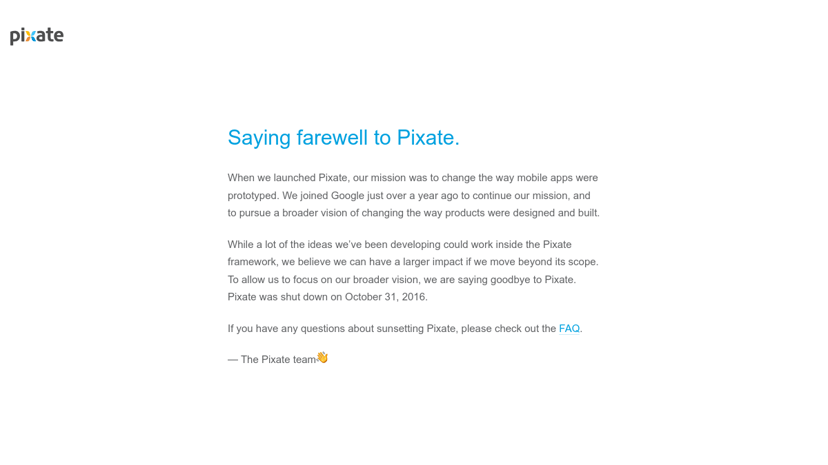 pixate

Saying farewell to Pixate.

When we launched Pixate, our mission was to change the way mobile apps were prototyped. We joined Google just over a year ago to continue our mission, and to pursue a broader vision of changing the way products were designed and built.

While a lot of the ideas we've been developing could work inside the Pixate framework, we believe we can have a larger impact if we move beyond its scope. To allow us to focus on our broader vision, we are saying goodbye to Pixate. Pixate was shut down on October 31, 2016.

If you have any questions about sunsetting Pixate, please check out the FAQ.

— The Pixate team👋